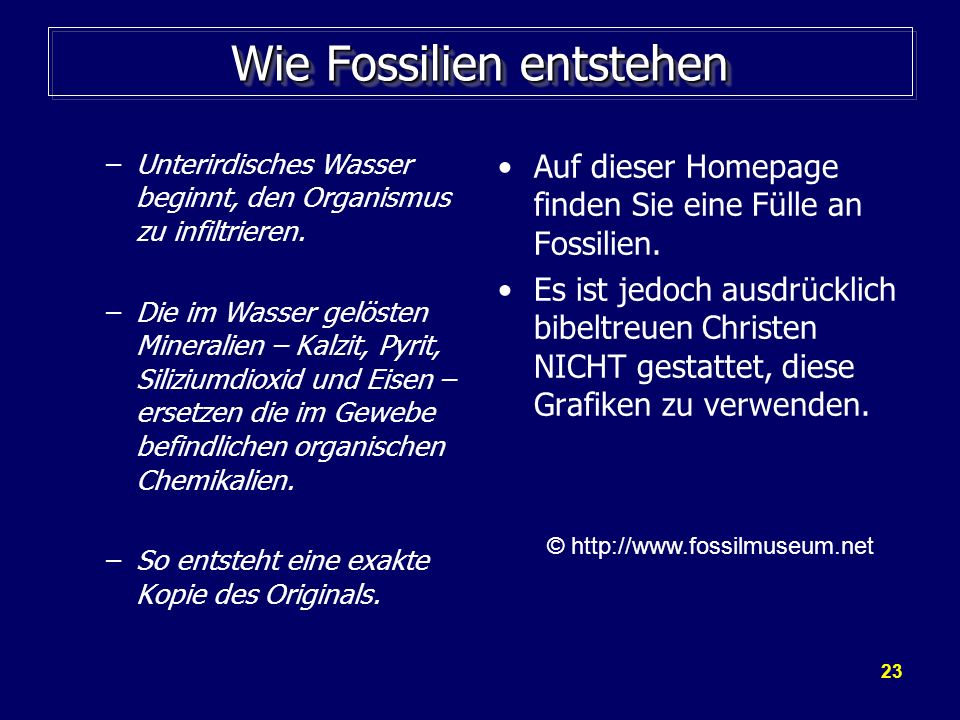 Wie Fossilien entstehen

– Unterirdisches Wasser beginnt, den Organismus zu infiltrieren.

– Die im Wasser gelösten Mineralien – Kalzit, Pyrit, Siliziumdioxid und Eisen – ersetzen die im Gewebe befindlichen organischen Chemikalien.

– So entsteht eine exakte Kopie des Originals.

• Auf dieser Homepage finden Sie eine Fülle an Fossilien.

• Es ist jedoch ausdrücklich bibeltreuen Christen NICHT gestattet, diese Grafiken zu verwenden.

© http://www.fossilmuseum.net

23